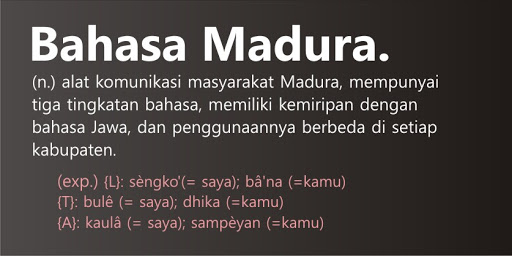 Bahasa Madura.

(n.) alat komunikasi masyarakat Madura, mempunyai tiga tingkatan bahasa, memiliki kemiripan dengan bahasa Jawa, dan penggunaannya berbeda di setiap kabupaten.

(exp.) {L}: sèngko'(= saya); bâ'na (=kamu)
{T}: bulê (= saya); dhika (=kamu)
{A}: kaulâ (= saya); sampèyan (=kamu)